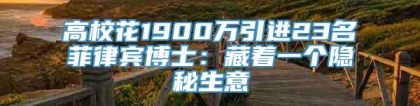 高校花1900万引进23名菲律宾博士：藏着一个隐秘生意